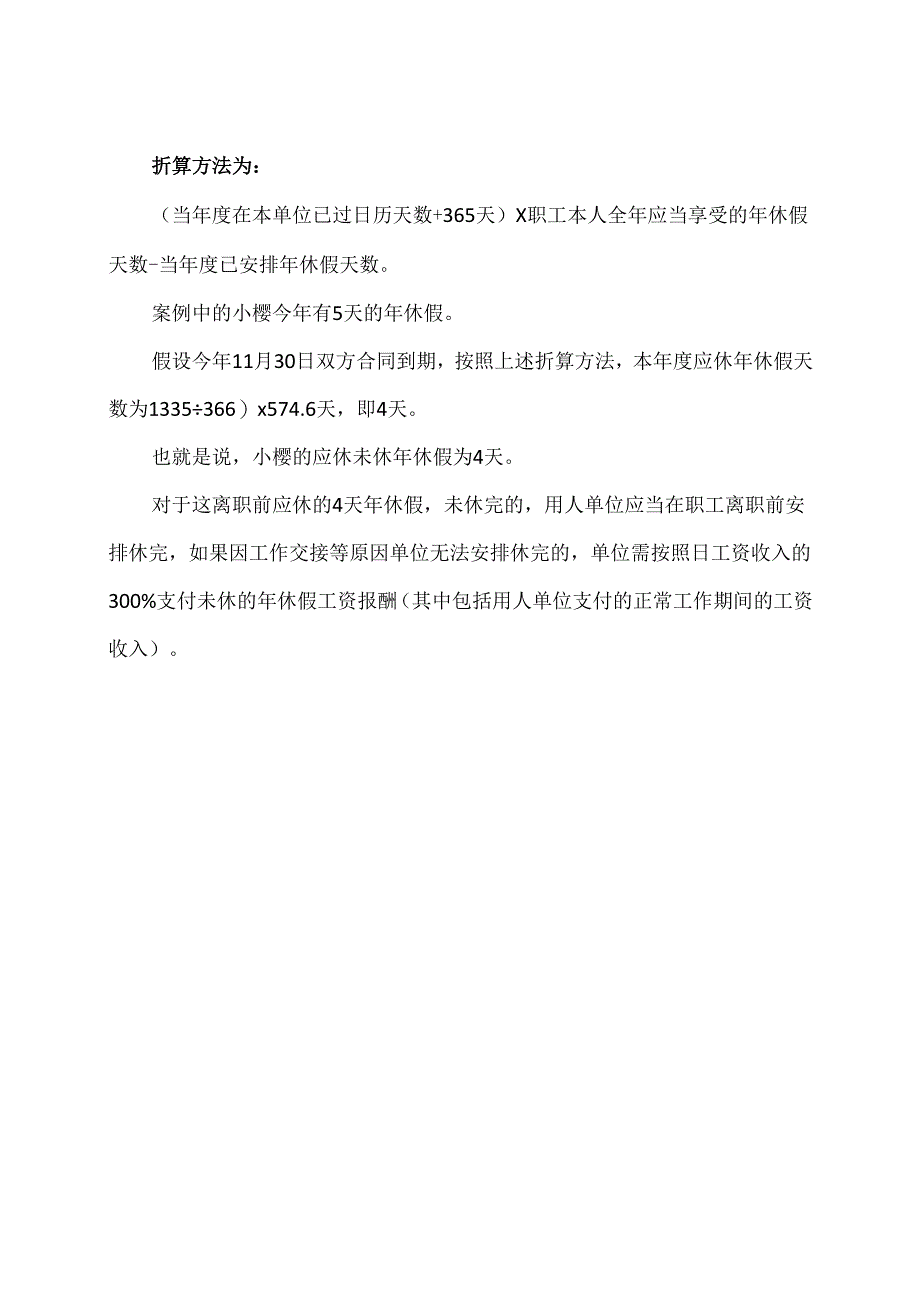 折算方法为：

（当年度在本单位已过日历天数+365天）X职工本人全年应当享受的年休假天数-当年度已安排年休假天数。

案例中的小樱今年有5天的年休假。

假设今年11月30日双方合同到期，按照上述折算方法，本年度应休年休假天数为1335÷366）x574.6天，即4天。

也就是说，小樱的应休未休年休假为4天。

对于这离职前应休的4天年休假，未休完的，用人单位应当在职工离职前安排休完，如果因工作交接等原因单位无法安排休完的，单位需按照日工资收入的300%支付未休的年休假工资报酬（其中包括用人单位支付的正常工作期间的工资收入）。